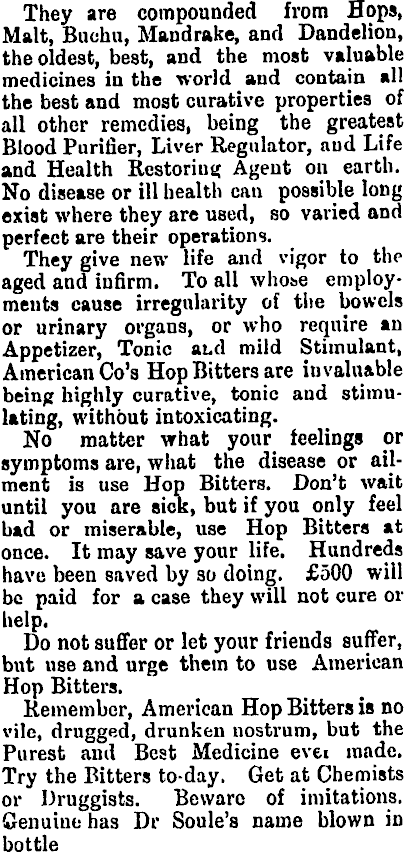 They are compounded from Hops, Malt, Buchu, Mandrake, and Dandelion, the oldest, best, and the most valuable medicines in the world and contain all the best and most curative properties of all other remedies, being the greatest Blood Purifier, Liver Regulator, and Life and Health Restoring Agent on earth. No disease or ill health can possible long exist where they are used, so varied and perfect are their operations.

They give new life and vigor to the aged and infirm. To all whose employments cause irregularity of the bowels or urinary organs, or who require an Appetizer, Tonic and mild Stimulant, American Co's Hop Bitters are invaluable being highly curative, tonic and stimulating, without intoxicating.

No matter what your feelings or symptoms are, what the disease or ailment is use Hop Bitters. Don't wait until you are sick, but if you only feel bad or miserable, use Hop Bitters at once. It may save your life. Hundreds have been saved by so doing. £500 will be paid for a case they will not cure or help.

Do not suffer or let your friends suffer, but use and urge them to use American Hop Bitters.

Remember, American Hop Bitters is no vile, drugged, drunken nostrum, but the Purest and Best Medicine ever made. Try the Bitters to-day. Get at Chemists or Druggists. Beware of imitations. Genuine has Dr Soule's name blown in bottle